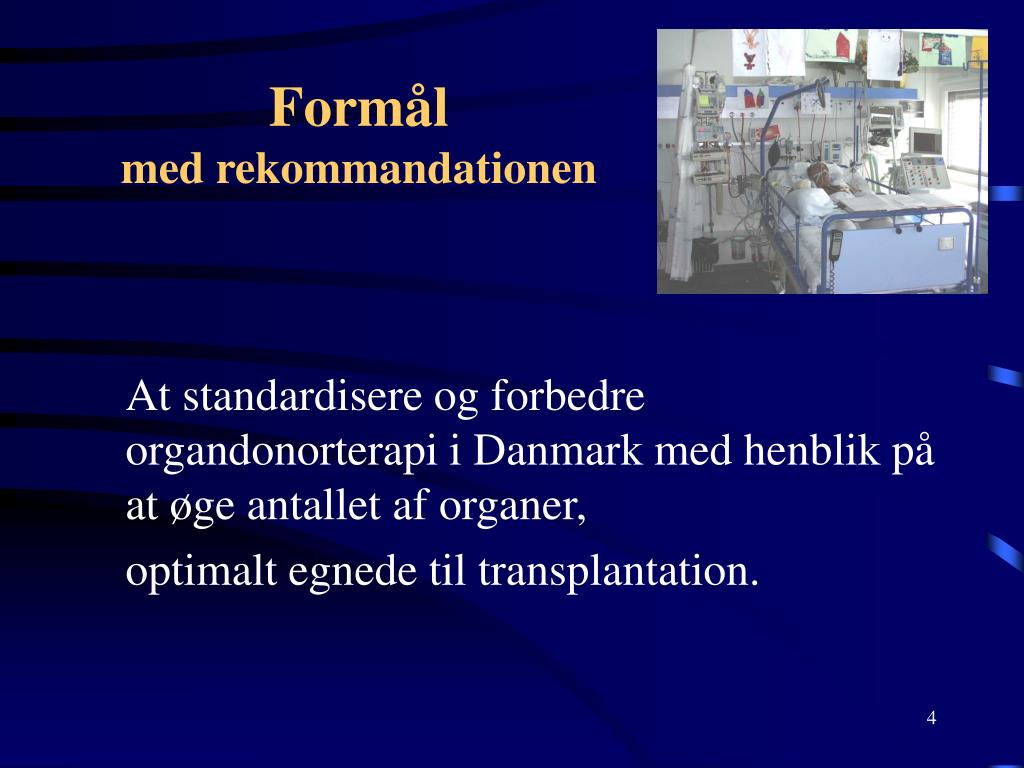 Formål
med rekommandationen

At standardisere og forbedre organdonorterapi i Danmark med henblik på at øge antallet af organer,

optimalt egnede til transplantation.

4